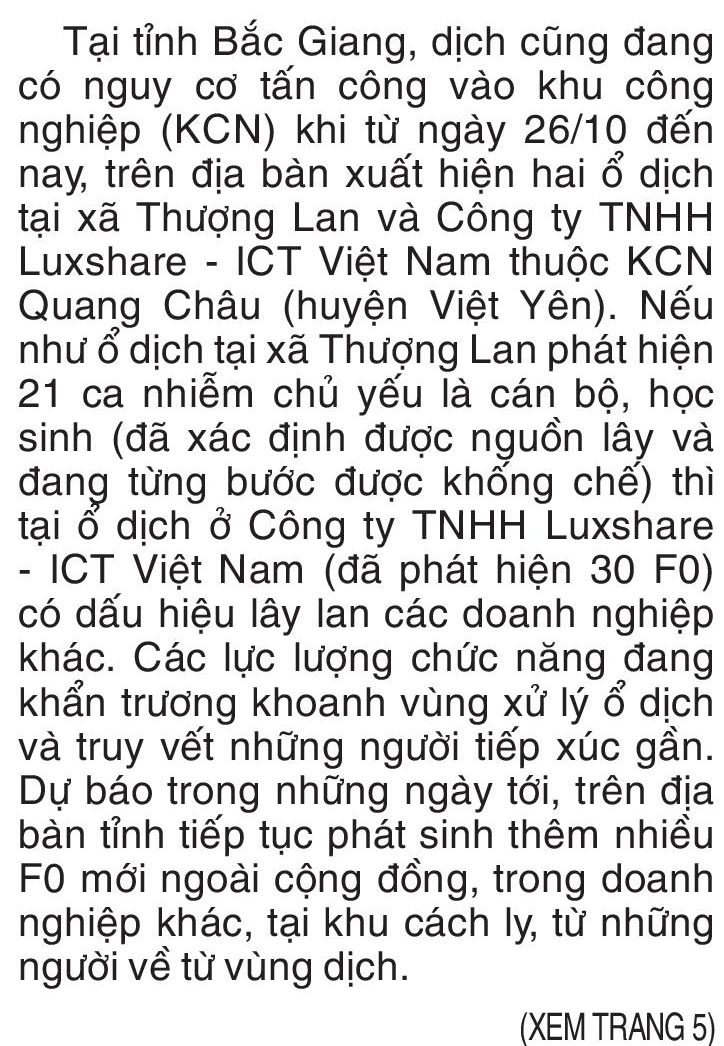 Tại tỉnh Bắc Giang, dịch cũng đang có nguy cơ tấn công vào khu công nghiệp (KCN) khi từ ngày 26/10 đến nay, trên địa bàn xuất hiện hai ổ dịch tại xã Thượng Lan và Công ty TNHH Luxshare - ICT Việt Nam thuộc KCN Quang Châu (huyện Việt Yên). Nếu như ổ dịch tại xã Thượng Lan phát hiện 21 ca nhiễm chủ yếu là cán bộ, học sinh (đã xác định được nguồn lây và đang từng bước được khống chế) thì tại ổ dịch ở Công ty TNHH Luxshare - ICT Việt Nam (đã phát hiện 30 F0) có dấu hiệu lây lan các doanh nghiệp khác. Các lực lượng chức năng đang khẩn trương khoanh vùng xử lý ổ dịch và truy vết những người tiếp xúc gần. Dự báo trong những ngày tới, trên địa bàn tỉnh tiếp tục phát sinh thêm nhiều F0 mới ngoài cộng đồng, trong doanh nghiệp khác, tại khu cách ly, từ những người về từ vùng dịch.

(XEM TRANG 5)